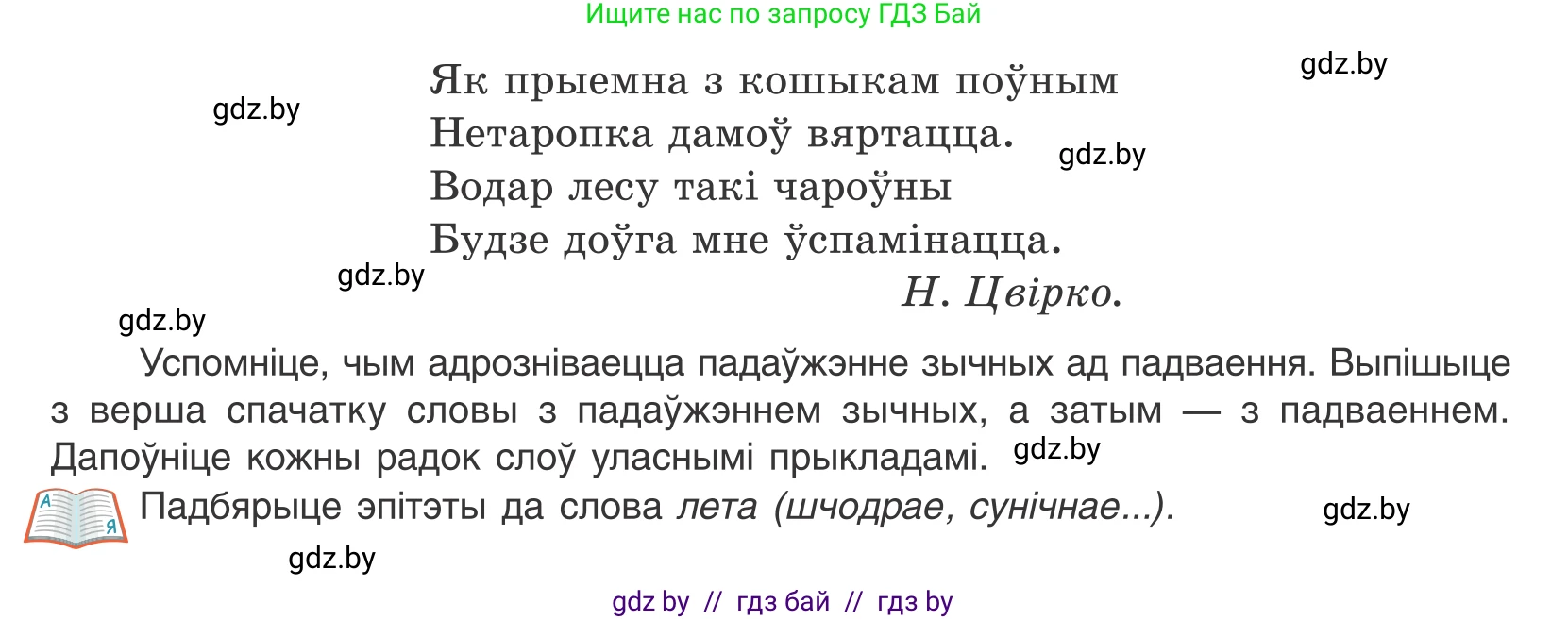 Ищите нас по запросу ГДЗ Бай

gdz.by

gdz.by

Як прыемна з кошыкам поўным
Нетаропка дамоў вяртацца.
Водар лесу такі чароўны
Будзе доўга мне ўспамінацца.

gdz.by

gdz.by

Н. Цвірко.

gdz.by

Успомніце, чым адрозніваецца падаўжэнне зычных ад падваення. Выпішыце з верша спачатку словы з падаўжэннем зычных, а затым — з падваеннем. Дапоўніце кожны радок слоў уласнымі прыкладамі.

gdz.by

А Я

Падбярыце эпітэты да слова лета (шчодрае, сунічнае...).

gdz.by

gdz.by

gdz by // гдз бай // гдз by